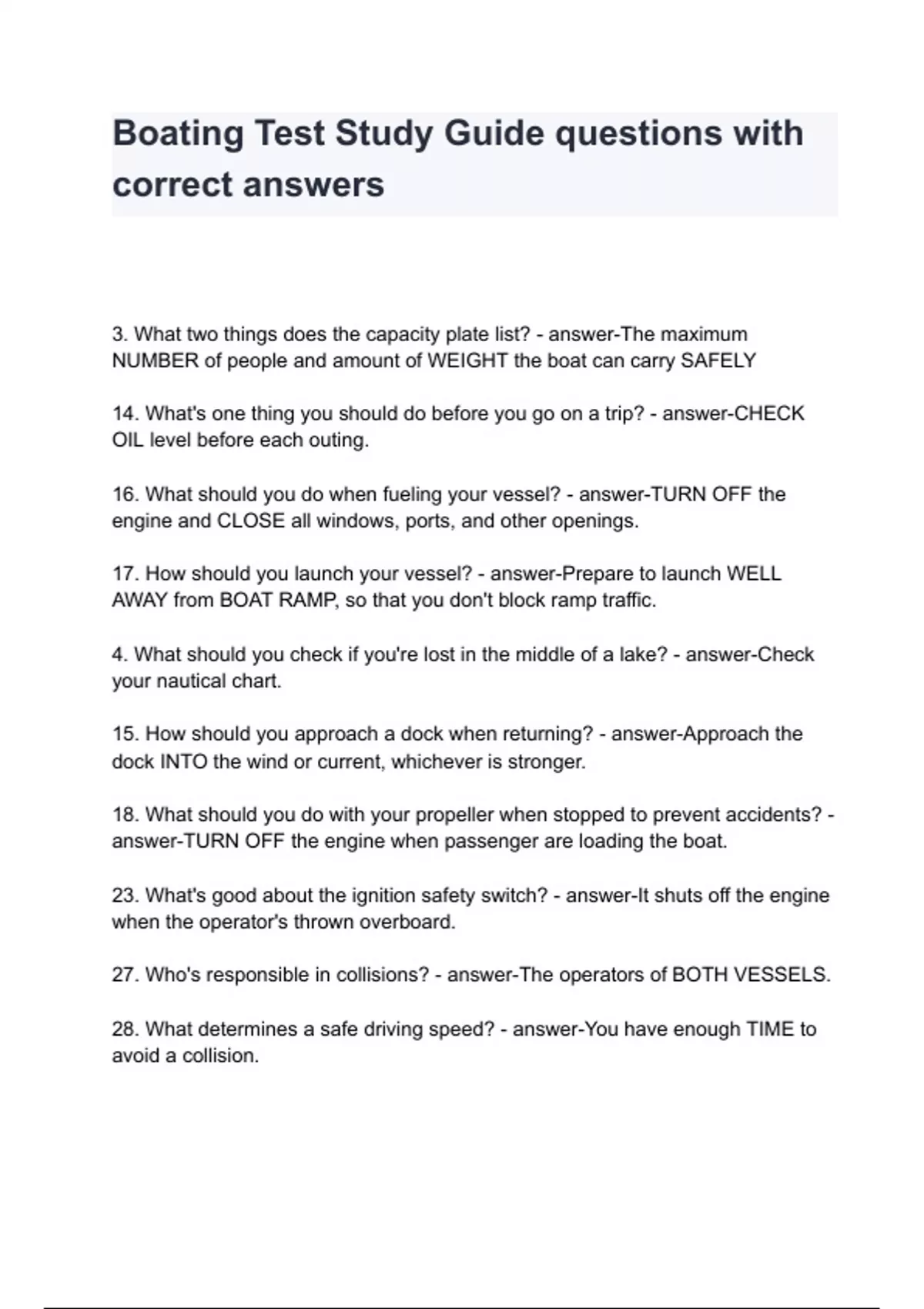 Boating Test Study Guide questions with correct answers

3. What two things does the capacity plate list? - answer-The maximum NUMBER of people and amount of WEIGHT the boat can carry SAFELY

14. What's one thing you should do before you go on a trip? - answer-CHECK OIL level before each outing.

16. What should you do when fueling your vessel? - answer-TURN OFF the engine and CLOSE all windows, ports, and other openings.

17. How should you launch your vessel? - answer-Prepare to launch WELL AWAY from BOAT RAMP, so that you don't block ramp traffic.

4. What should you check if you're lost in the middle of a lake? - answer-Check your nautical chart.

15. How should you approach a dock when returning? - answer-Approach the dock INTO the wind or current, whichever is stronger.

18. What should you do with your propeller when stopped to prevent accidents? - answer-TURN OFF the engine when passenger are loading the boat.

23. What's good about the ignition safety switch? - answer-It shuts off the engine when the operator's thrown overboard.

27. Who's responsible in collisions? - answer-The operators of BOTH VESSELS.

28. What determines a safe driving speed? - answer-You have enough TIME to avoid a collision.